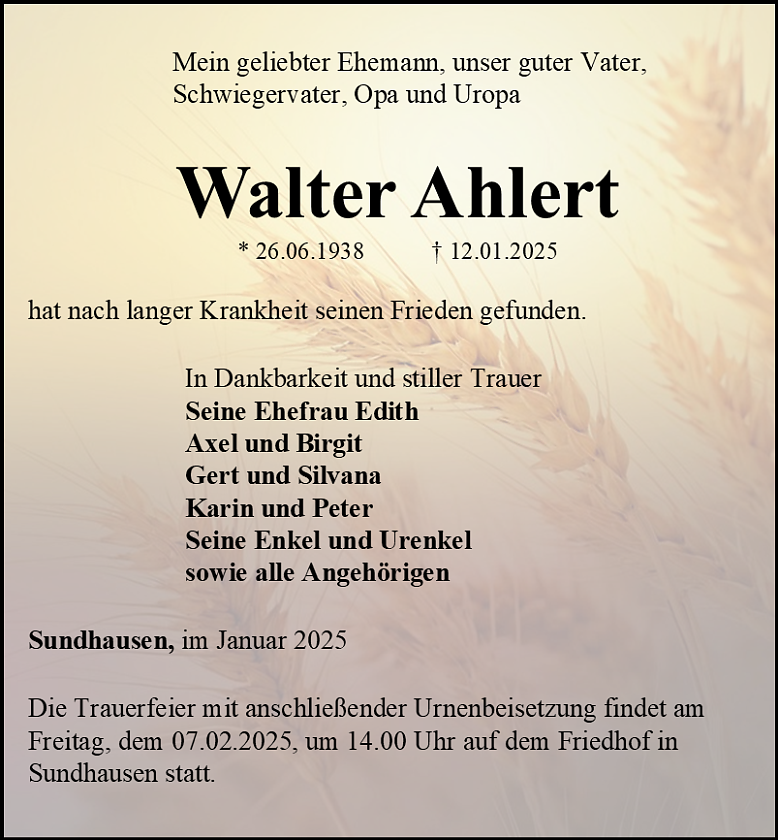 Mein geliebter Ehemann, unser guter Vater,
Schwiegervater, Opa und Uropa

Walter Ahlert

* 26.06.1938 † 12.01.2025

hat nach langer Krankheit seinen Frieden gefunden.

In Dankbarkeit und stiller Trauer
Seine Ehefrau Edith
Axel und Birgit
Gert und Silvana
Karin und Peter
Seine Enkel und Urenkel
sowie alle Angehörigen

Sundhausen, im Januar 2025

Die Trauerfeier mit anschließender Urnenbeisetzung findet am Freitag, dem 07.02.2025, um 14.00 Uhr auf dem Friedhof in Sundhausen statt.